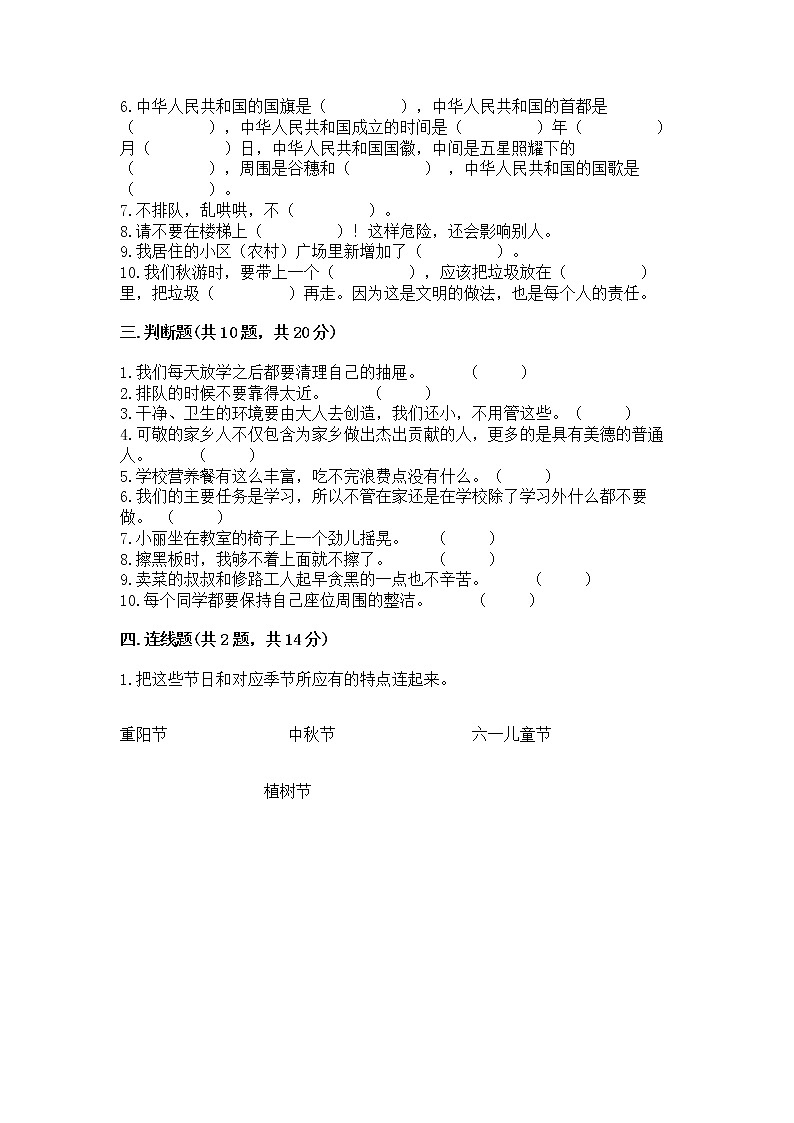 6.中华人民共和国的国旗是（　　　　），中华人民共和国的首都是（　　　　），中华人民共和国成立的时间是（　　　　）年（　　　　）月（　　　　）日，中华人民共和国国徽，中间是五星照耀下的（　　　　），周围是谷穗和（　　　　），中华人民共和国的国歌是（　　　　）。
7.不排队，乱哄哄，不（　　　　）。
8.请不要在楼梯上（　　　　）！这样危险，还会影响别人。
9.我居住的小区（农村）广场里新增加了（　　　　）。
10.我们秋游时，要带上一个（　　　　），应该把垃圾放在（　　　　）里，把垃圾（　　　　）再走。因为这是文明的做法，也是每个人的责任。

三.判断题(共10题，共20分)

1.我们每天放学之后都要清理自己的抽屉。　（　　）
2.排队的时候不要靠得太近。　（　　）
3.干净、卫生的环境要由大人去创造，我们还小，不用管这些。（　　）
4.可敬的家乡人不仅包含为家乡做出杰出贡献的人，更多的是具有美德的普通人。　（　　）
5.学校营养餐有这么丰富，吃不完浪费点没有什么。（　　）
6.我们的主要任务是学习，所以不管在家还是在学校除了学习外什么都不要做。（　　）
7.小丽坐在教室的椅子上一个劲儿摇晃。　（　　）
8.擦黑板时，我够不着上面就不擦了。　（　　）
9.卖菜的叔叔和修路工人起早贪黑的一点也不辛苦。　（　　）
10.每个同学都要保持自己座位周围的整洁。　（　　）

四.连线题(共2题，共14分)

1.把这些节日和对应季节所应有的特点连起来。

重阳节　　中秋节　　六一儿童节

植树节